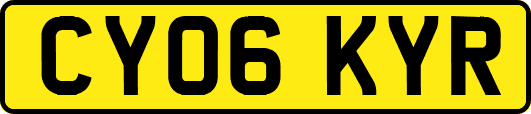 CY06 KYR